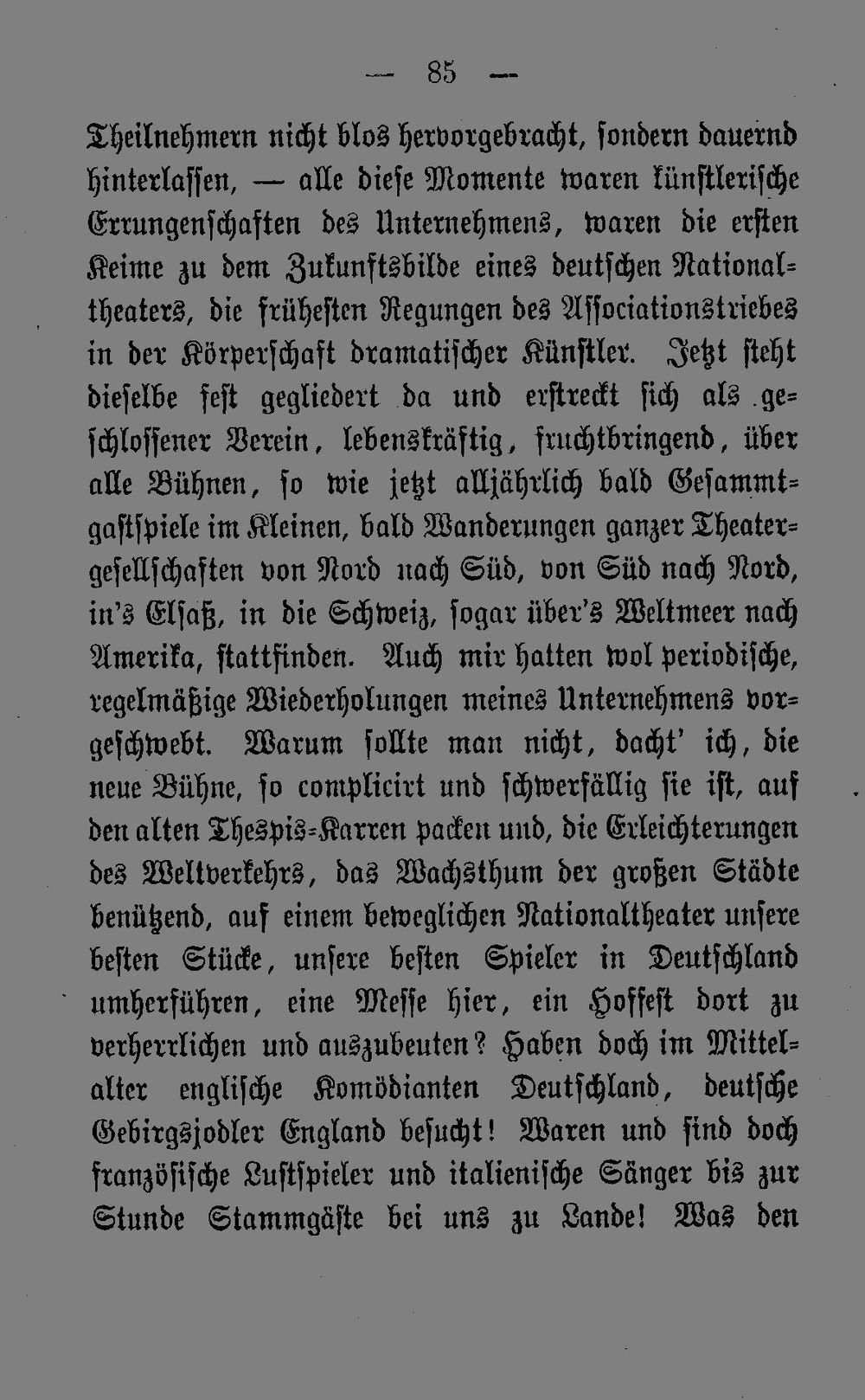 — 85 —

Theilnehmern nicht blos hervorgebracht, sondern dauernd hinterlassen, — alle diese Momente waren künstlerische Errungenschaften des Unternehmens, waren die ersten Keime zu dem Zukunftsbilde eines deutschen Nationaltheaters, die frühesten Regungen des Associationstriebes in der Körperschaft dramatischer Künstler. Jetzt steht dieselbe fest gegliedert da und erstreckt sich als geschlossener Verein, lebenskräftig, fruchtbringend, über alle Bühnen, so wie jetzt alljährlich bald Gesammtgastspiele im Kleinen, bald Wanderungen ganzer Theatergesellschaften von Nord nach Süd, von Süd nach Nord, in's Elsaß, in die Schweiz, sogar über's Weltmeer nach Amerika, stattfinden. Auch mir hatten wol periodische, regelmäßige Wiederholungen meines Unternehmens vorgeschwebt. Warum sollte man nicht, dacht' ich, die neue Bühne, so complicirt und schwerfällig sie ist, auf den alten Thespis-Karren packen und, die Erleichterungen des Weltverkehrs, das Wachsthum der großen Städte benützend, auf einem beweglichen Nationaltheater unsere besten Stücke, unsere besten Spieler in Deutschland umherführen, eine Messe hier, ein Hoffest dort zu verherrlichen und auszubeuten? Haben doch im Mittelalter englische Komödianten Deutschland, deutsche Gebirgsjodler England besucht! Waren und sind doch französische Lustspieler und italienische Sänger bis zur Stunde Stammgäste bei uns zu Lande! Was den